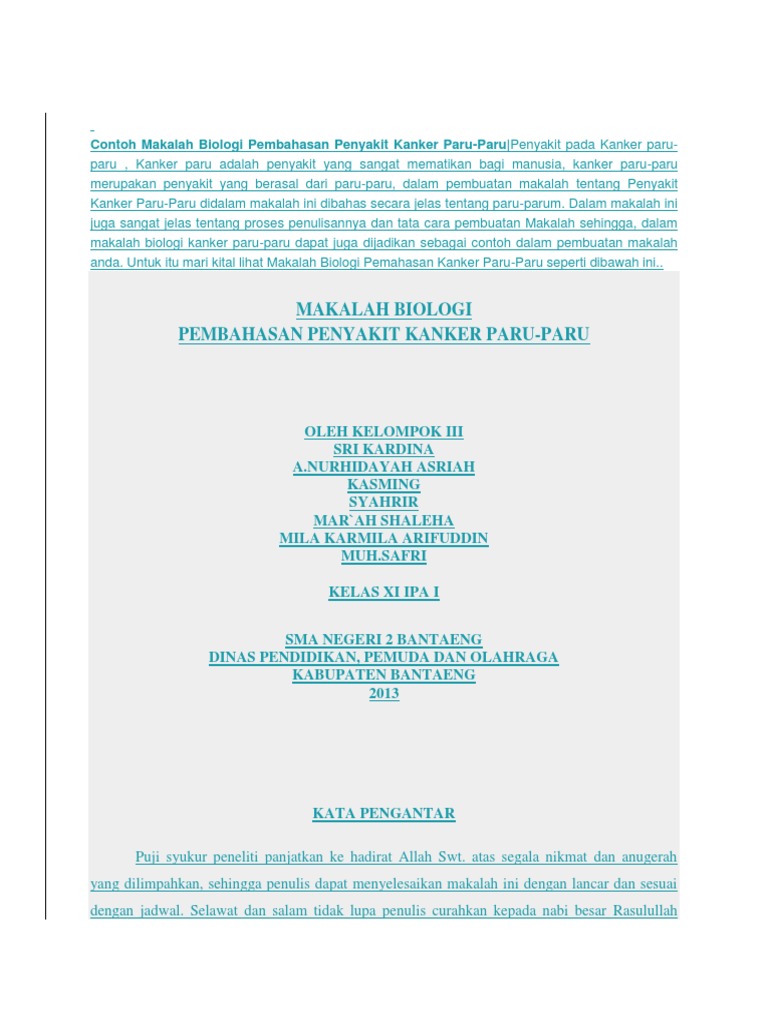 Contoh Makalah Biologi Pembahasan Penyakit Kanker Paru-Paru|Penyakit pada Kanker paru-paru , Kanker paru adalah penyakit yang sangat mematikan bagi manusia, kanker paru-paru merupakan penyakit yang berasal dari paru-paru, dalam pembuatan makalah tentang Penyakit Kanker Paru-Paru didalam makalah ini dibahas secara jelas tentang paru-parum. Dalam makalah ini juga sangat jelas tentang proses penulisannya dan tata cara pembuatan Makalah sehingga, dalam makalah biologi kanker paru-paru dapat juga dijadikan sebagai contoh dalam pembuatan makalah anda. Untuk itu mari kital lihat Makalah Biologi Pemahasan Kanker Paru-Paru seperti dibawah ini..

MAKALAH BIOLOGI
PEMBAHASAN PENYAKIT KANKER PARU-PARU

OLEH KELOMPOK III
SRI KARDINA
A.NURHIDAYAH ASRIAH
KASMING
SYAHRIR
MAR`AH SHALEHA
MILA KARMILA ARIFUDDIN
MUH.SAFRI

KELAS XI IPA I

SMA NEGERI 2 BANTAENG
DINAS PENDIDIKAN, PEMUDA DAN OLAHRAGA
KABUPATEN BANTAENG
2013

KATA PENGANTAR

Puji syukur peneliti panjatkan ke hadirat Allah Swt. atas segala nikmat dan anugerah yang dilimpahkan, sehingga penulis dapat menyelesaikan makalah ini dengan lancar dan sesuai dengan jadwal. Selawat dan salam tidak lupa penulis curahkan kepada nabi besar Rasulullah